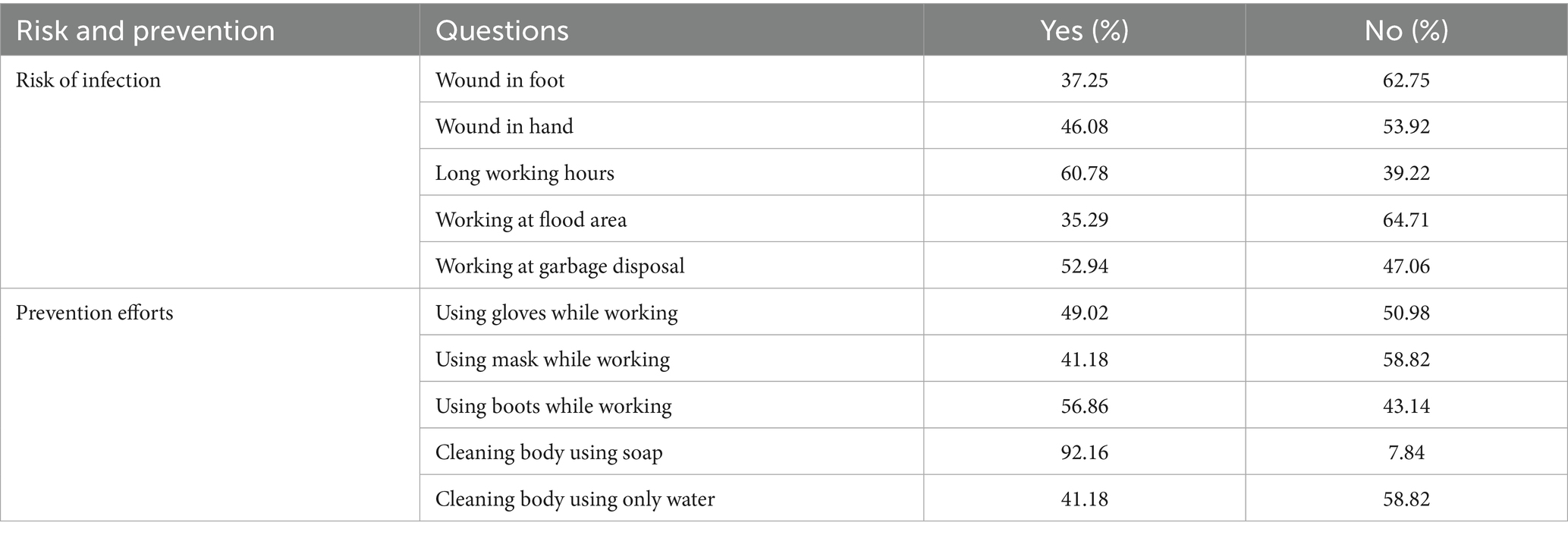 | Risk and prevention | Questions | Yes (%) | No (%) |
|---|---|---|---|
| Risk of infection | Wound in foot | 37.25 | 62.75 |
| | Wound in hand | 46.08 | 53.92 |
| | Long working hours | 60.78 | 39.22 |
| | Working at flood area | 35.29 | 64.71 |
| | Working at garbage disposal | 52.94 | 47.06 |
| Prevention efforts | Using gloves while working | 49.02 | 50.98 |
| | Using mask while working | 41.18 | 58.82 |
| | Using boots while working | 56.86 | 43.14 |
| | Cleaning body using soap | 92.16 | 7.84 |
| | Cleaning body using only water | 41.18 | 58.82 |